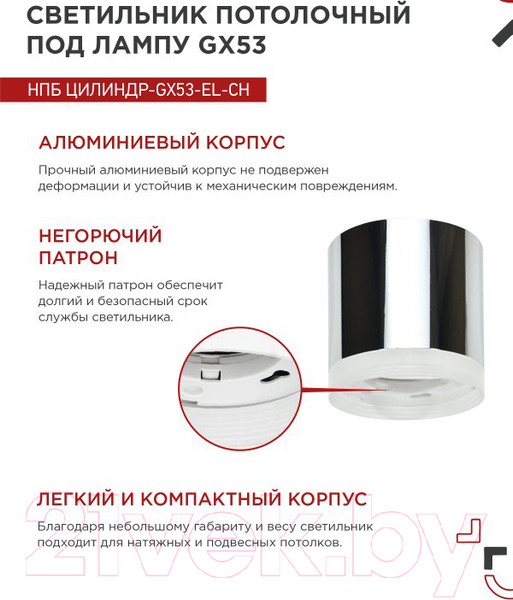 СВЕТИЛЬНИК ПОТОЛОЧНЫЙ ПОД ЛАМПУ GX53

НПБ ЦИЛИНДР-GX53-EL-CH

АЛЮМИНИЕВЫЙ КОРПУС

Прочный алюминиевый корпус не подвержен деформации и устойчив к механическим повреждениям.

НЕГОРЮЧИЙ ПАТРОН

Надежный патрон обеспечит долгий и безопасный срок службы светильника.

ЛЕГКИЙ И КОМПАКТНЫЙ КОРПУС

Благодаря небольшому габариту и весу светильник подходит для натяжных и подвесных потолков.

21vek.by